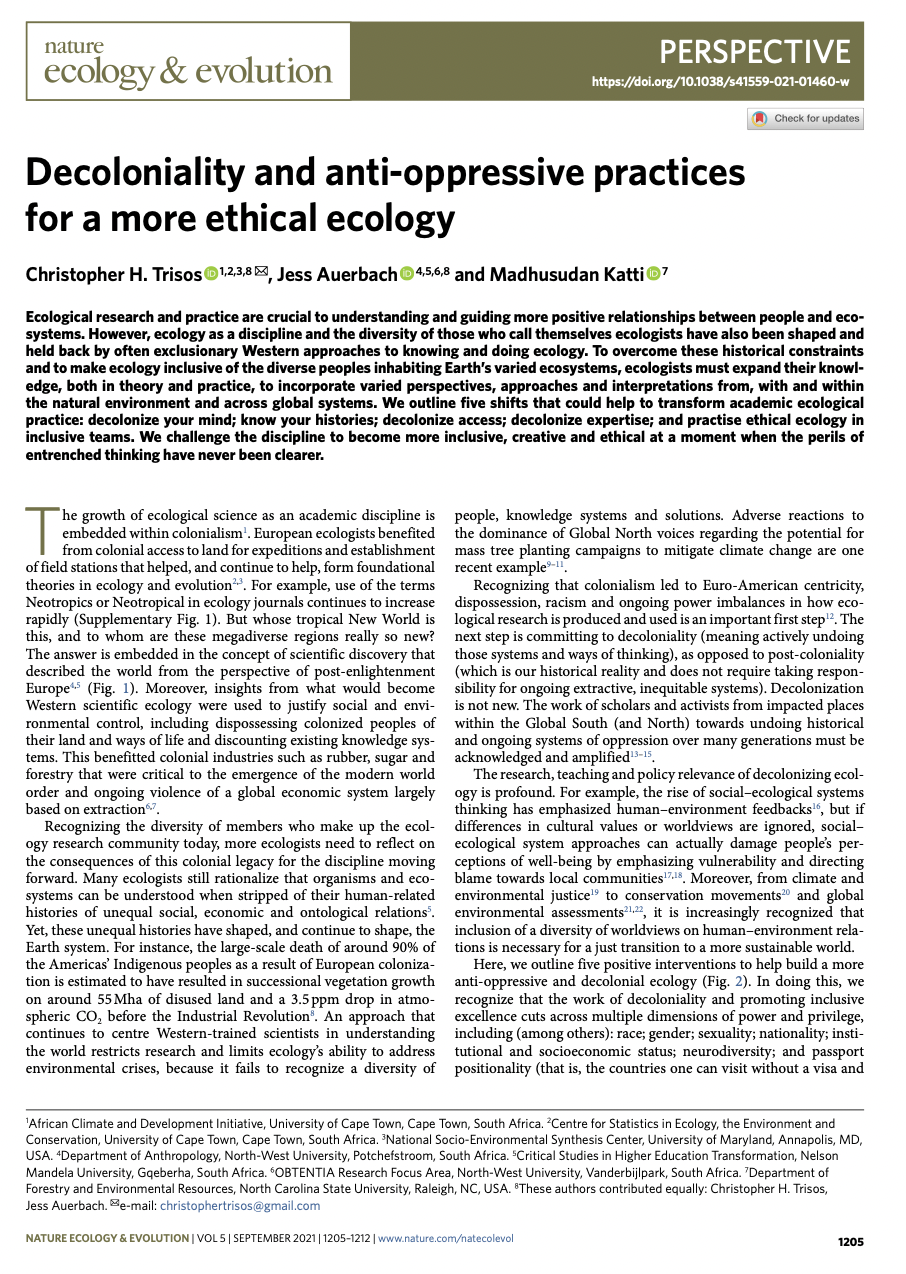 nature
ecology & evolution

PERSPECTIVE
https://doi.org/10.1038/s41559-021-01460-w

Check for updates

Decoloniality and anti-oppressive practices for a more ethical ecology

Christopher H. Trisos $^{1,2,3,8}$ ✉, Jess Auerbach $^{4,5,6,8}$ and Madhusudan Katti $^{7}$

Ecological research and practice are crucial to understanding and guiding more positive relationships between people and ecosystems. However, ecology as a discipline and the diversity of those who call themselves ecologists have also been shaped and held back by often exclusionary Western approaches to knowing and doing ecology. To overcome these historical constraints and to make ecology inclusive of the diverse peoples inhabiting Earth's varied ecosystems, ecologists must expand their knowledge, both in theory and practice, to incorporate varied perspectives, approaches and interpretations from, with and within the natural environment and across global systems. We outline five shifts that could help to transform academic ecological practice: decolonize your mind; know your histories; decolonize access; decolonize expertise; and practise ethical ecology in inclusive teams. We challenge the discipline to become more inclusive, creative and ethical at a moment when the perils of entrenched thinking have never been clearer.

The growth of ecological science as an academic discipline is embedded within colonialism$^{1}$. European ecologists benefited from colonial access to land for expeditions and establishment of field stations that helped, and continue to help, form foundational theories in ecology and evolution$^{2,3}$. For example, use of the terms Neotropics or Neotropical in ecology journals continues to increase rapidly (Supplementary Fig. 1). But whose tropical New World is this, and to whom are these megadiverse regions really so new? The answer is embedded in the concept of scientific discovery that described the world from the perspective of post-enlightenment Europe$^{4,5}$ (Fig. 1). Moreover, insights from what would become Western scientific ecology were used to justify social and environmental control, including dispossessing colonized peoples of their land and ways of life and discounting existing knowledge systems. This benefitted colonial industries such as rubber, sugar and forestry that were critical to the emergence of the modern world order and ongoing violence of a global economic system largely based on extraction$^{6,7}$.

Recognizing the diversity of members who make up the ecology research community today, more ecologists need to reflect on the consequences of this colonial legacy for the discipline moving forward. Many ecologists still rationalize that organisms and ecosystems can be understood when stripped of their human-related histories of unequal social, economic and ontological relations$^{5}$. Yet, these unequal histories have shaped, and continue to shape, the Earth system. For instance, the large-scale death of around 90% of the Americas' Indigenous peoples as a result of European colonization is estimated to have resulted in successional vegetation growth on around 55 Mha of disused land and a 3.5 ppm drop in atmospheric $CO_2$ before the Industrial Revolution$^{8}$. An approach that continues to centre Western-trained scientists in understanding the world restricts research and limits ecology's ability to address environmental crises, because it fails to recognize a diversity of people, knowledge systems and solutions. Adverse reactions to the dominance of Global North voices regarding the potential for mass tree planting campaigns to mitigate climate change are one recent example$^{9-11}$.

Recognizing that colonialism led to Euro-American centricity, dispossession, racism and ongoing power imbalances in how ecological research is produced and used is an important first step$^{12}$. The next step is committing to decoloniality (meaning actively undoing those systems and ways of thinking), as opposed to post-coloniality (which is our historical reality and does not require taking responsibility for ongoing extractive, inequitable systems). Decolonization is not new. The work of scholars and activists from impacted places within the Global South (and North) towards undoing historical and ongoing systems of oppression over many generations must be acknowledged and amplified$^{13-15}$.

The research, teaching and policy relevance of decolonizing ecology is profound. For example, the rise of social–ecological systems thinking has emphasized human–environment feedbacks$^{16}$, but if differences in cultural values or worldviews are ignored, social–ecological system approaches can actually damage people's perceptions of well-being by emphasizing vulnerability and directing blame towards local communities$^{17,18}$. Moreover, from climate and environmental justice$^{19}$ to conservation movements$^{20}$ and global environmental assessments$^{21,22}$, it is increasingly recognized that inclusion of a diversity of worldviews on human–environment relations is necessary for a just transition to a more sustainable world.

Here, we outline five positive interventions to help build a more anti-oppressive and decolonial ecology (Fig. 2). In doing this, we recognize that the work of decoloniality and promoting inclusive excellence cuts across multiple dimensions of power and privilege, including (among others): race; gender; sexuality; nationality; institutional and socioeconomic status; neurodiversity; and passport positionality (that is, the countries one can visit without a visa and

$^{1}$African Climate and Development Initiative, University of Cape Town, Cape Town, South Africa. $^{2}$Centre for Statistics in Ecology, the Environment and Conservation, University of Cape Town, Cape Town, South Africa. $^{3}$National Socio-Environmental Synthesis Center, University of Maryland, Annapolis, MD, USA. $^{4}$Department of Anthropology, North-West University, Potchefstroom, South Africa. $^{5}$Critical Studies in Higher Education Transformation, Nelson Mandela University, Gqeberha, South Africa. $^{6}$OBTENTIA Research Focus Area, North-West University, Vanderbijlpark, South Africa. $^{7}$Department of Forestry and Environmental Resources, North Carolina State University, Raleigh, NC, USA. $^{8}$These authors contributed equally: Christopher H. Trisos, Jess Auerbach. ✉e-mail: christophertrisos@gmail.com

NATURE ECOLOGY & EVOLUTION | VOL 5 | SEPTEMBER 2021 | 1205–1212 | www.nature.com/natecolevol

1205